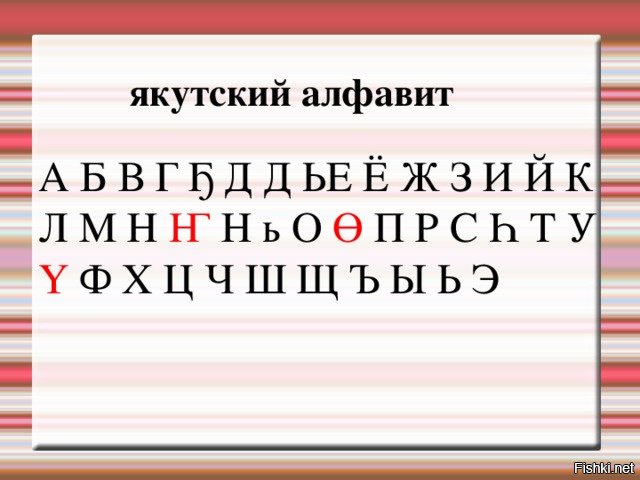 якутский алфавит

А Б В Г Ҕ Д Д ЬЕ Ё Ж З И Й К
Л М Н Ҥ Н ь О Ө П Р С Һ Т У
Ү Ф Х Ц Ч Ш Щ Ъ Ы Ь Э

Fishki.net